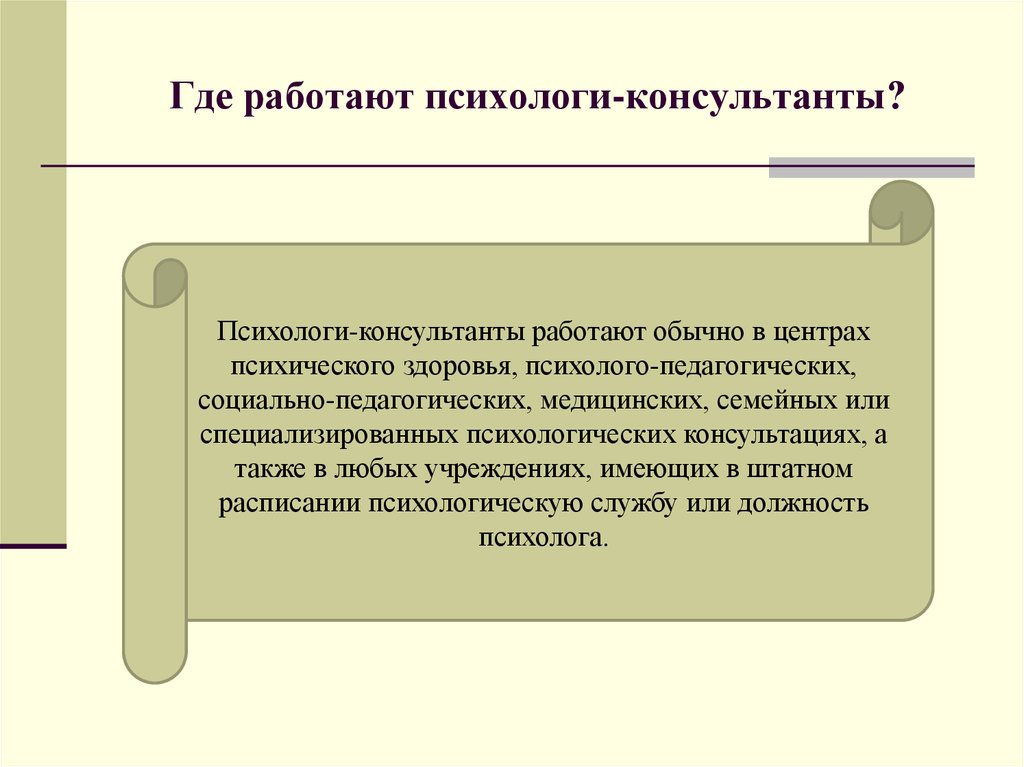 Где работают психологи-консультанты?

Психологи-консультанты работают обычно в центрах психического здоровья, психолого-педагогических, социально-педагогических, медицинских, семейных или специализированных психологических консультациях, а также в любых учреждениях, имеющих в штатном расписании психологическую службу или должность психолога.